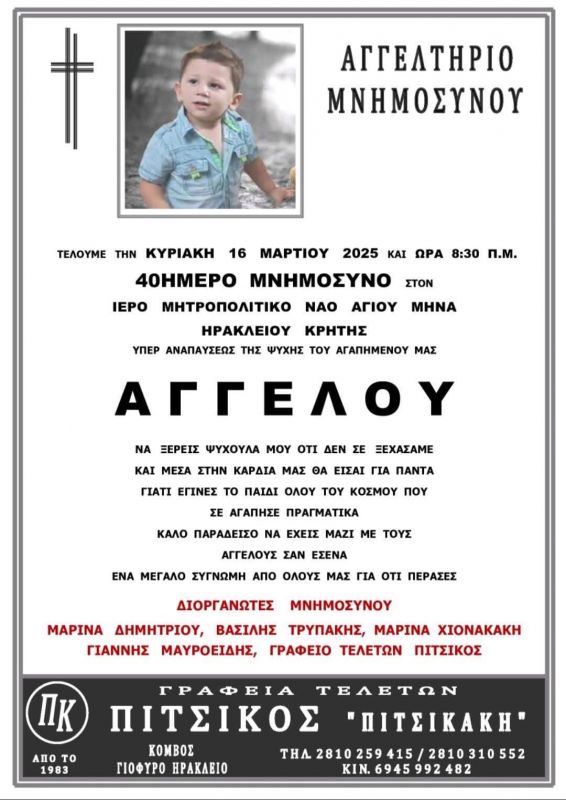 ΑΓΓΕΛΤΗΡΙΟ ΜΝΗΜΟΣΥΝΟΥ

ΤΕΛΟΥΜΕ ΤΗΝ ΚΥΡΙΑΚΗ 16 ΜΑΡΤΙΟΥ 2025 ΚΑΙ ΩΡΑ 8:30 Π.Μ.

40ΗΜΕΡΟ ΜΝΗΜΟΣΥΝΟ ΣΤΟΝ

ΙΕΡΟ ΜΗΤΡΟΠΟΛΙΤΙΚΟ ΝΑΟ ΑΓΙΟΥ ΜΗΝΑ

ΗΡΑΚΛΕΙΟΥ ΚΡΗΤΗΣ

ΥΠΕΡ ΑΝΑΠΑΥΣΕΩΣ ΤΗΣ ΨΥΧΗΣ ΤΟΥ ΑΓΑΠΗΜΕΝΟΥ ΜΑΣ

ΑΓΓΕΛΟΥ

ΝΑ ΞΕΡΕΙΣ ΨΥΧΟΥΛΑ ΜΟΥ ΟΤΙ ΔΕΝ ΣΕ ΞΕΧΑΣΑΜΕ
ΚΑΙ ΜΕΣΑ ΣΤΗΝ ΚΑΡΔΙΑ ΜΑΣ ΘΑ ΕΙΣΑΙ ΓΙΑ ΠΑΝΤΑ
ΓΙΑΤΙ ΕΓΙΝΕΣ ΤΟ ΠΑΙΔΙ ΟΛΟΥ ΤΟΥ ΚΟΣΜΟΥ ΠΟΥ
ΣΕ ΑΓΑΠΗΣΕ ΠΡΑΓΜΑΤΙΚΑ
ΚΑΛΟ ΠΑΡΑΔΕΙΣΟ ΝΑ ΕΧΕΙΣ ΜΑΖΙ ΜΕ ΤΟΥΣ
ΑΓΓΕΛΟΥΣ ΣΑΝ ΕΣΕΝΑ
ΕΝΑ ΜΕΓΑΛΟ ΣΥΓΝΩΜΗ ΑΠΟ ΟΛΟΥΣ ΜΑΣ ΓΙΑ ΟΤΙ ΠΕΡΑΣΕΣ

ΔΙΟΡΓΑΝΩΤΕΣ ΜΝΗΜΟΣΥΝΟΥ

ΜΑΡΙΝΑ ΔΗΜΗΤΡΙΟΥ, ΒΑΣΙΛΗΣ ΤΡΥΠΑΚΗΣ, ΜΑΡΙΝΑ ΧΙΟΝΑΚΑΚΗ
ΓΙΑΝΝΗΣ ΜΑΥΡΟΕΙΔΗΣ, ΓΡΑΦΕΙΟ ΤΕΛΕΤΩΝ ΠΙΤΣΙΚΟΣ

ΠΚ
ΑΠΟ ΤΟ 1983

ΓΡΑΦΕΙΑ ΤΕΛΕΤΩΝ
ΠΙΤΣΙΚΟΣ "ΠΙΤΣΙΚΑΚΗ"

ΚΟΜΒΟΣ
ΓΙΟΦΥΡΟ ΗΡΑΚΛΕΙΟ

ΤΗΛ. 2810 259 415 / 2810 310 552
ΚΙΝ. 6945 992 482